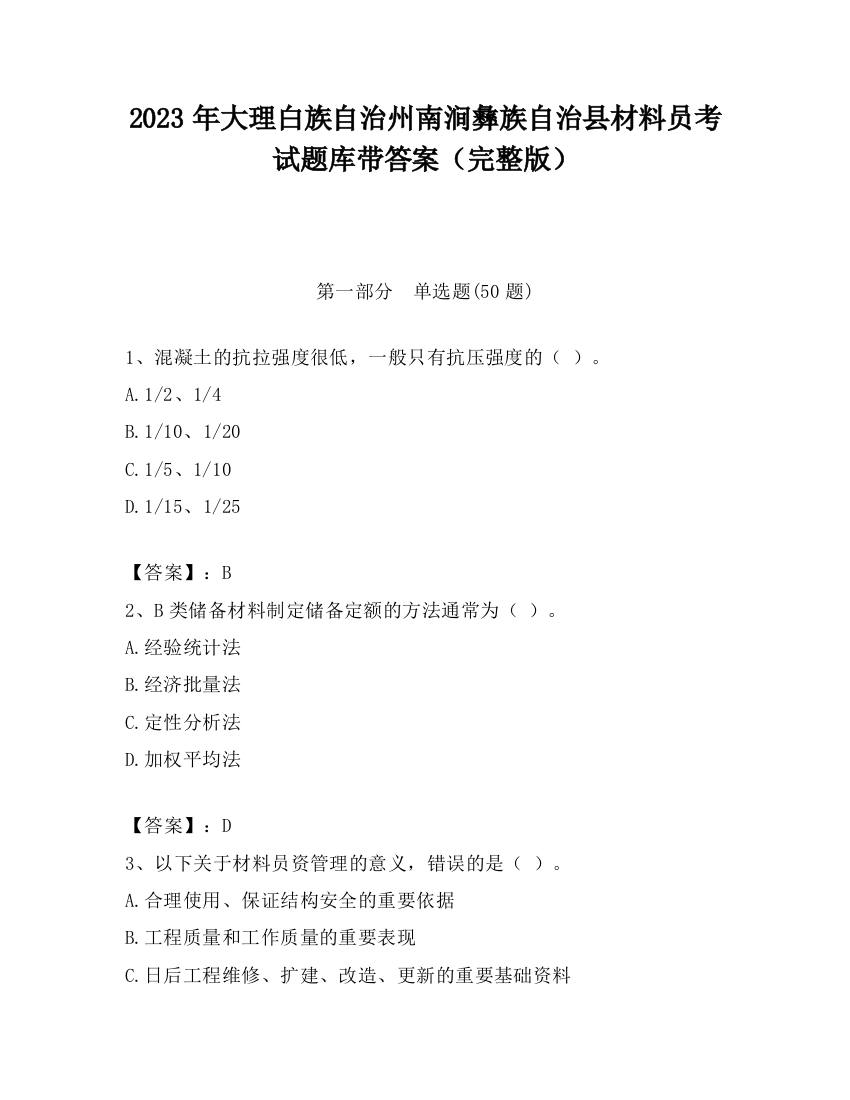 2023 年大理白族自治州南涧彝族自治县材料员考试题库带答案（完整版）

第一部分　单选题(50 题)

1、混凝土的抗拉强度很低，一般只有抗压强度的（ ）。
A.1/2、1/4
B.1/10、1/20
C.1/5、1/10
D.1/15、1/25

【答案】：B
2、B 类储备材料制定储备定额的方法通常为（ ）。
A.经验统计法
B.经济批量法
C.定性分析法
D.加权平均法

【答案】：D
3、以下关于材料员资管理的意义，错误的是（ ）。
A.合理使用、保证结构安全的重要依据
B.工程质量和工作质量的重要表现
C.日后工程维修、扩建、改造、更新的重要基础资料